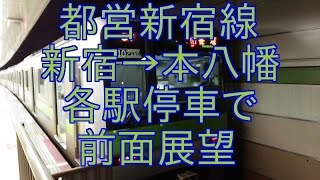 都営新宿線
新宿→本八幡
各駅停車で
前面展望